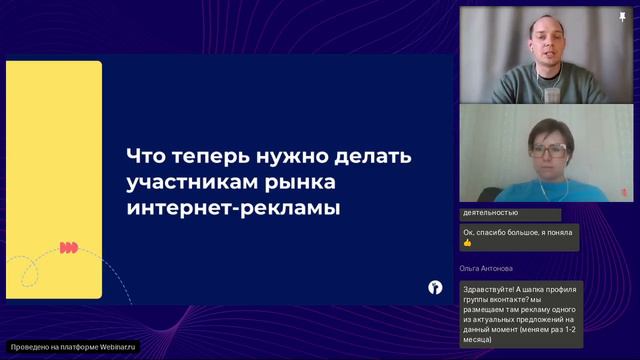 Что теперь нужно делать участникам рынка интернет-рекламы

деятельностью

Ок, спасибо большое, я поняла 👍

Ольга Антонова

Здравствуйте! А шапка профиля группы вконтакте? мы размещаем там рекламу одного из актуальных предложений на данный момент (меняем раз 1-2 месяца)

Проведено на платформе Webinar.ru